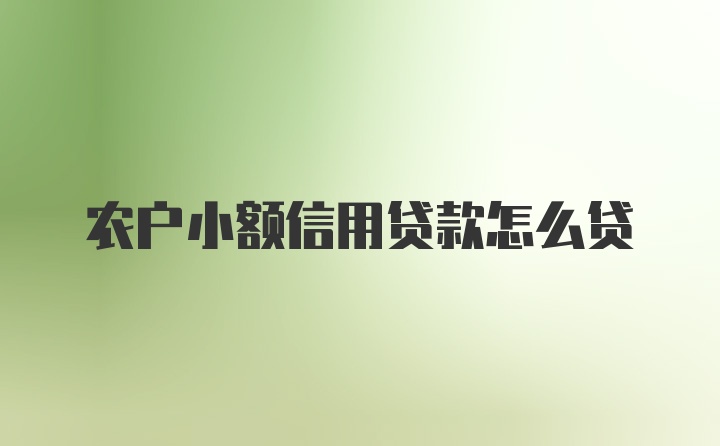 农户小额信用贷款怎么贷